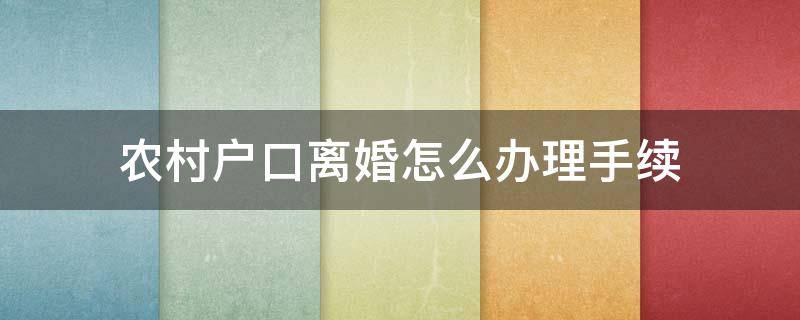 农村户口离婚怎么办理手续